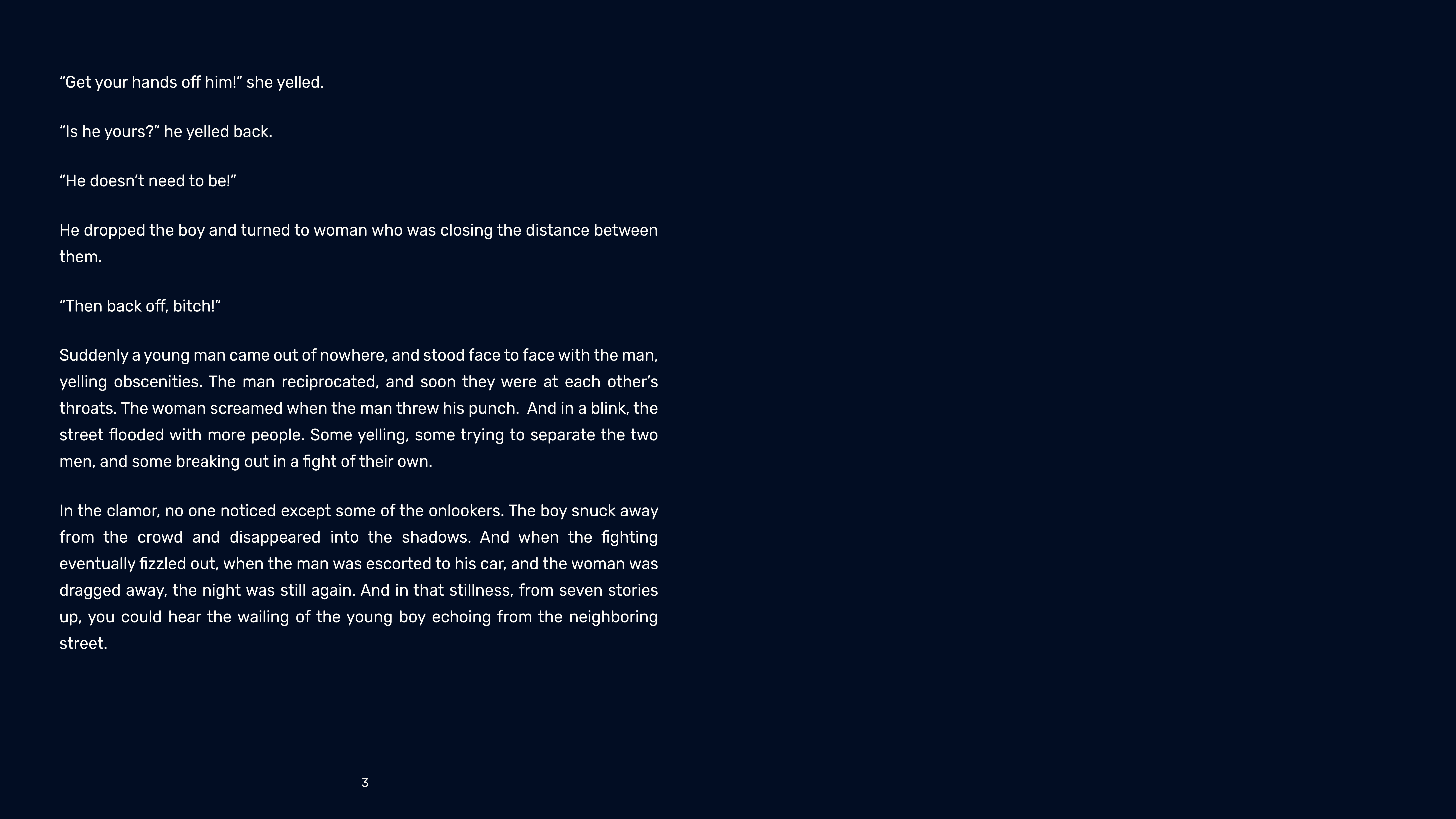 "Get your hands off him!" she yelled.

"Is he yours?" he yelled back.

"He doesn't need to be!"

He dropped the boy and turned to woman who was closing the distance between them.

"Then back off, bitch!"

Suddenly a young man came out of nowhere, and stood face to face with the man, yelling obscenities. The man reciprocated, and soon they were at each other's throats. The woman screamed when the man threw his punch. And in a blink, the street flooded with more people. Some yelling, some trying to separate the two men, and some breaking out in a fight of their own.

In the clamor, no one noticed except some of the onlookers. The boy snuck away from the crowd and disappeared into the shadows. And when the fighting eventually fizzled out, when the man was escorted to his car, and the woman was dragged away, the night was still again. And in that stillness, from seven stories up, you could hear the wailing of the young boy echoing from the neighboring street.

3